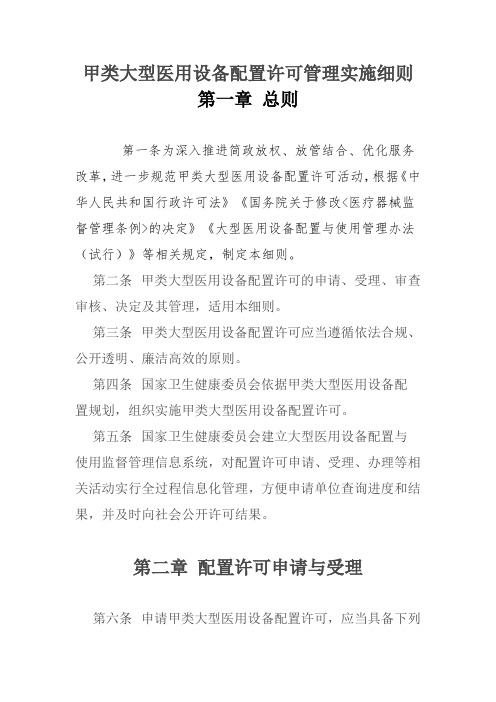 甲类大型医用设备配置许可管理实施细则
第一章 总则

第一条为深入推进简政放权、放管结合、优化服务改革，进一步规范甲类大型医用设备配置许可活动，根据《中华人民共和国行政许可法》《国务院关于修改<医疗器械监督管理条例>的决定》《大型医用设备配置与使用管理办法（试行）》等相关规定，制定本细则。

第二条 甲类大型医用设备配置许可的申请、受理、审查审核、决定及其管理，适用本细则。

第三条 甲类大型医用设备配置许可应当遵循依法合规、公开透明、廉洁高效的原则。

第四条 国家卫生健康委员会依据甲类大型医用设备配置规划，组织实施甲类大型医用设备配置许可。

第五条 国家卫生健康委员会建立大型医用设备配置与使用监督管理信息系统，对配置许可申请、受理、办理等相关活动实行全过程信息化管理，方便申请单位查询进度和结果，并及时向社会公开许可结果。

第二章 配置许可申请与受理

第六条 申请甲类大型医用设备配置许可，应当具备下列